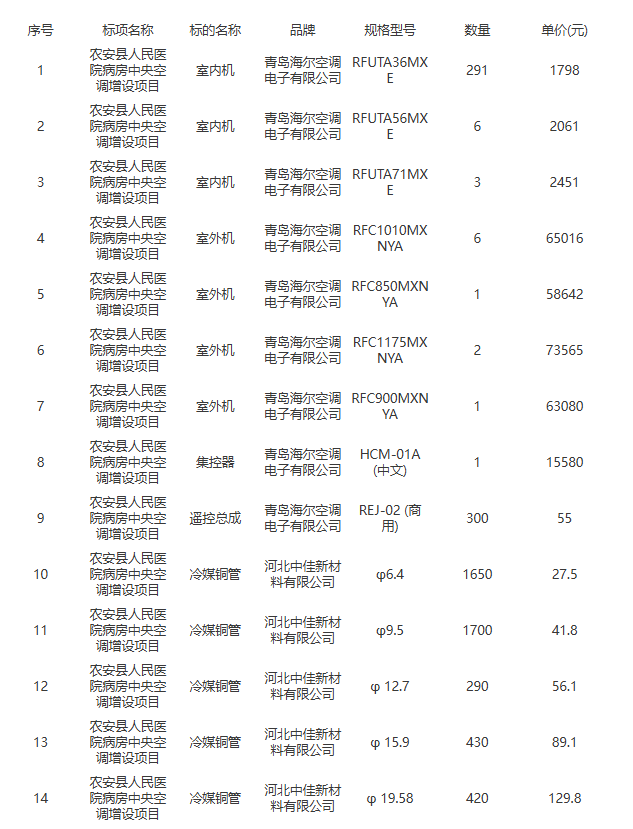 | 序号 | 标项名称 | 标的名称 | 品牌 | 规格型号 | 数量 | 单价(元) |
|---|---|---|---|---|---|---|
| 1 | 农安县人民医院病房中央空调增设项目 | 室内机 | 青岛海尔空调电子有限公司 | RFUTA36MXE | 291 | 1798 |
| 2 | 农安县人民医院病房中央空调增设项目 | 室内机 | 青岛海尔空调电子有限公司 | RFUTA56MXE | 6 | 2061 |
| 3 | 农安县人民医院病房中央空调增设项目 | 室内机 | 青岛海尔空调电子有限公司 | RFUTA71MXE | 3 | 2451 |
| 4 | 农安县人民医院病房中央空调增设项目 | 室外机 | 青岛海尔空调电子有限公司 | RFC1010MXNYA | 6 | 65016 |
| 5 | 农安县人民医院病房中央空调增设项目 | 室外机 | 青岛海尔空调电子有限公司 | RFC850MXNYA | 1 | 58642 |
| 6 | 农安县人民医院病房中央空调增设项目 | 室外机 | 青岛海尔空调电子有限公司 | RFC1175MXNYA | 2 | 73565 |
| 7 | 农安县人民医院病房中央空调增设项目 | 室外机 | 青岛海尔空调电子有限公司 | RFC900MXNYA | 1 | 63080 |
| 8 | 农安县人民医院病房中央空调增设项目 | 集控器 | 青岛海尔空调电子有限公司 | HCM-01A (中文) | 1 | 15580 |
| 9 | 农安县人民医院病房中央空调增设项目 | 遥控总成 | 青岛海尔空调电子有限公司 | REJ-02 (商用) | 300 | 55 |
| 10 | 农安县人民医院病房中央空调增设项目 | 冷媒铜管 | 河北中佳新材料有限公司 | φ6.4 | 1650 | 27.5 |
| 11 | 农安县人民医院病房中央空调增设项目 | 冷媒铜管 | 河北中佳新材料有限公司 | φ9.5 | 1700 | 41.8 |
| 12 | 农安县人民医院病房中央空调增设项目 | 冷媒铜管 | 河北中佳新材料有限公司 | φ 12.7 | 290 | 56.1 |
| 13 | 农安县人民医院病房中央空调增设项目 | 冷媒铜管 | 河北中佳新材料有限公司 | φ 15.9 | 430 | 89.1 |
| 14 | 农安县人民医院病房中央空调增设项目 | 冷媒铜管 | 河北中佳新材料有限公司 | φ 19.58 | 420 | 129.8 |